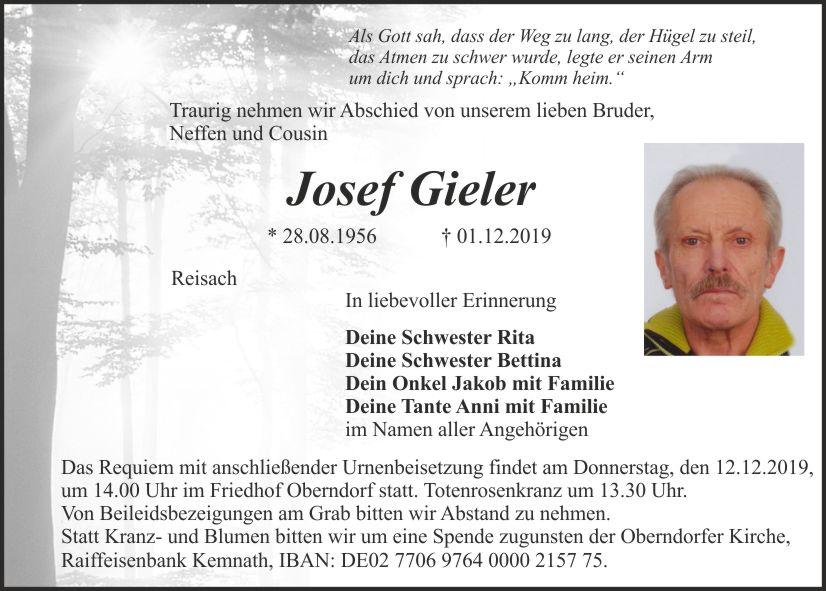 Als Gott sah, dass der Weg zu lang, der Hügel zu steil, das Atmen zu schwer wurde, legte er seinen Arm um dich und sprach: „Komm heim.“

Traurig nehmen wir Abschied von unserem lieben Bruder, Neffen und Cousin

Josef Gieler

* 28.08.1956 † 01.12.2019

Reisach

In liebevoller Erinnerung

Deine Schwester Rita
Deine Schwester Bettina
Dein Onkel Jakob mit Familie
Deine Tante Anni mit Familie
im Namen aller Angehörigen

Das Requiem mit anschließender Urnenbeisetzung findet am Donnerstag, den 12.12.2019, um 14.00 Uhr im Friedhof Oberndorf statt. Totenrosenkranz um 13.30 Uhr.
Von Beileidsbezeigungen am Grab bitten wir Abstand zu nehmen.
Statt Kranz- und Blumen bitten wir um eine Spende zugunsten der Oberndorfer Kirche, Raiffeisenbank Kemnath, IBAN: DE02 7706 9764 0000 2157 75.